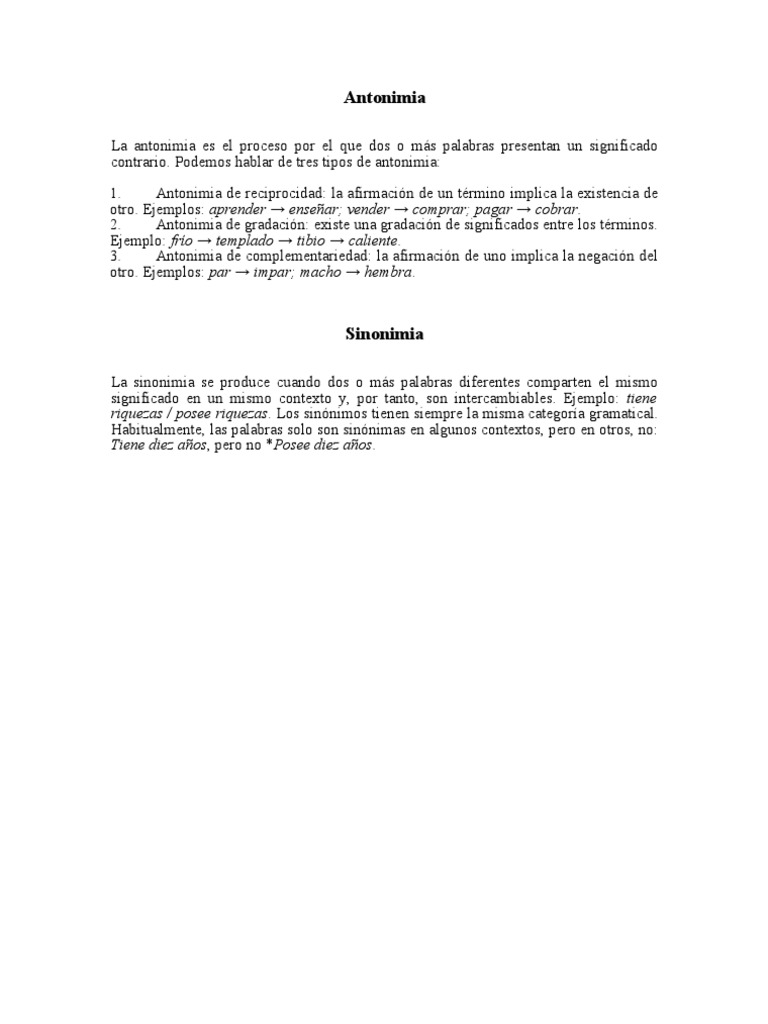 Antonimia

La antonimia es el proceso por el que dos o más palabras presentan un significado contrario. Podemos hablar de tres tipos de antonimia:

1. Antonimia de reciprocidad: la afirmación de un término implica la existencia de otro. Ejemplos: aprender → enseñar; vender → comprar; pagar → cobrar.
2. Antonimia de gradación: existe una gradación de significados entre los términos. Ejemplo: frío → templado → tibio → caliente.
3. Antonimia de complementariedad: la afirmación de uno implica la negación del otro. Ejemplos: par → impar; macho → hembra.

Sinonimia

La sinonimia se produce cuando dos o más palabras diferentes comparten el mismo significado en un mismo contexto y, por tanto, son intercambiables. Ejemplo: tiene riquezas / posee riquezas. Los sinónimos tienen siempre la misma categoría gramatical. Habitualmente, las palabras solo son sinónimas en algunos contextos, pero en otros, no: Tiene diez años, pero no *Posee diez años.